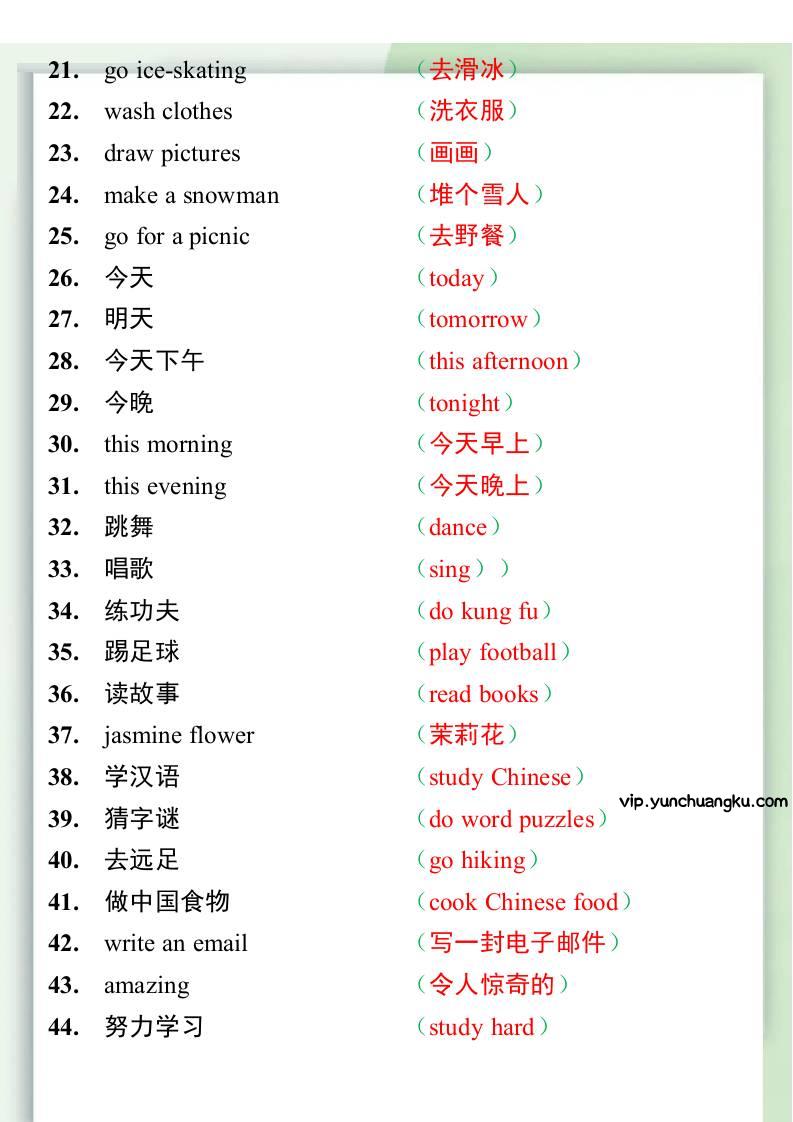 21. go ice-skating （去滑冰）
22. wash clothes （洗衣服）
23. draw pictures （画画）
24. make a snowman （堆个雪人）
25. go for a picnic （去野餐）
26. 今天 （today）
27. 明天 （tomorrow）
28. 今天下午 （this afternoon）
29. 今晚 （tonight）
30. this morning （今天早上）
31. this evening （今天晚上）
32. 跳舞 （dance）
33. 唱歌 （sing））
34. 练功夫 （do kung fu）
35. 踢足球 （play football）
36. 读故事 （read books）
37. jasmine flower （茉莉花）
38. 学汉语 （study Chinese）
39. 猜字谜 （do word puzzles）
vip.yunchuangku.com
40. 去远足 （go hiking）
41. 做中国食物 （cook Chinese food）
42. write an email （写一封电子邮件）
43. amazing （令人惊奇的）
44. 努力学习 （study hard）